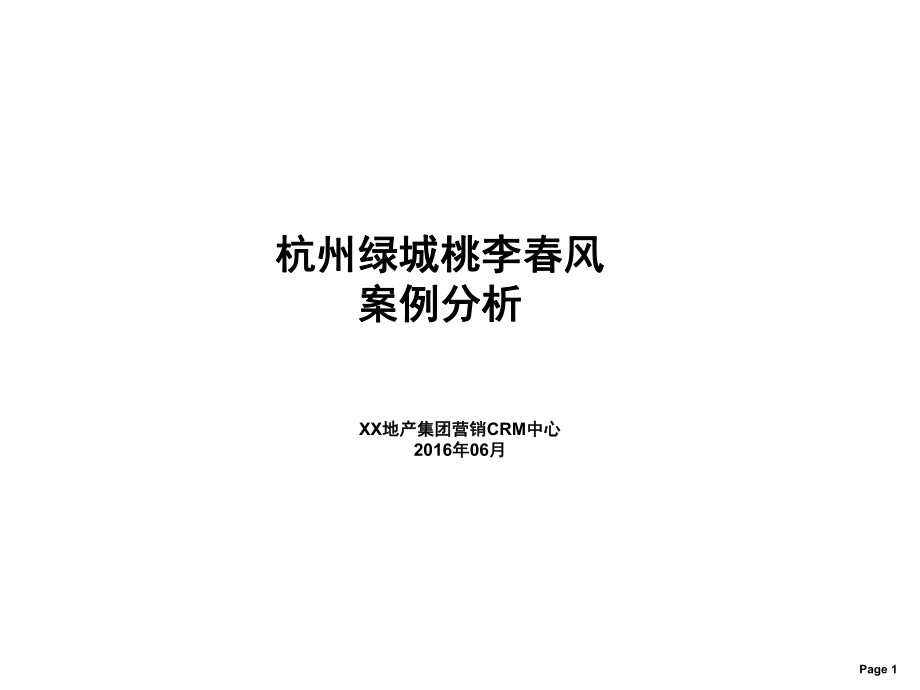 杭州绿城桃李春风
案例分析

XX地产集团营销CRM中心
2016年06月

Page 1